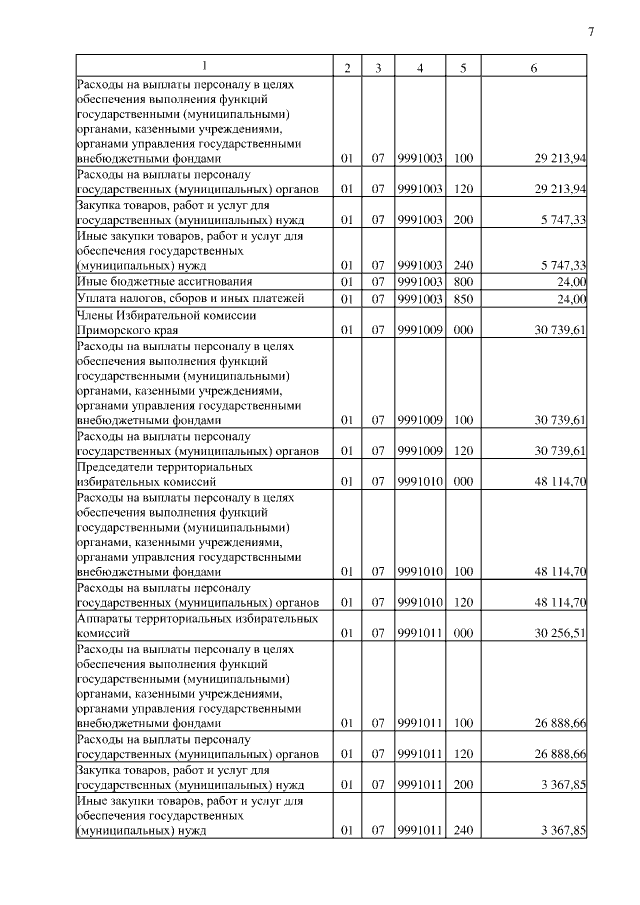 7

| 1 | 2 | 3 | 4 | 5 | 6 |
|---|---|---|---|---|---|
| Расходы на выплаты персоналу в целях обеспечения выполнения функций государственными (муниципальными) органами, казенными учреждениями, органами управления государственными внебюджетными фондами | 01 | 07 | 9991003 | 100 | 29 213,94 |
| Расходы на выплаты персоналу государственных (муниципальных) органов | 01 | 07 | 9991003 | 120 | 29 213,94 |
| Закупка товаров, работ и услуг для государственных (муниципальных) нужд | 01 | 07 | 9991003 | 200 | 5 747,33 |
| Иные закупки товаров, работ и услуг для обеспечения государственных (муниципальных) нужд | 01 | 07 | 9991003 | 240 | 5 747,33 |
| Иные бюджетные ассигнования | 01 | 07 | 9991003 | 800 | 24,00 |
| Уплата налогов, сборов и иных платежей | 01 | 07 | 9991003 | 850 | 24,00 |
| Члены Избирательной комиссии Приморского края | 01 | 07 | 9991009 | 000 | 30 739,61 |
| Расходы на выплаты персоналу в целях обеспечения выполнения функций государственными (муниципальными) органами, казенными учреждениями, органами управления государственными внебюджетными фондами | 01 | 07 | 9991009 | 100 | 30 739,61 |
| Расходы на выплаты персоналу государственных (муниципальных) органов | 01 | 07 | 9991009 | 120 | 30 739,61 |
| Председатели территориальных избирательных комиссий | 01 | 07 | 9991010 | 000 | 48 114,70 |
| Расходы на выплаты персоналу в целях обеспечения выполнения функций государственными (муниципальными) органами, казенными учреждениями, органами управления государственными внебюджетными фондами | 01 | 07 | 9991010 | 100 | 48 114,70 |
| Расходы на выплаты персоналу государственных (муниципальных) органов | 01 | 07 | 9991010 | 120 | 48 114,70 |
| Аппараты территориальных избирательных комиссий | 01 | 07 | 9991011 | 000 | 30 256,51 |
| Расходы на выплаты персоналу в целях обеспечения выполнения функций государственными (муниципальными) органами, казенными учреждениями, органами управления государственными внебюджетными фондами | 01 | 07 | 9991011 | 100 | 26 888,66 |
| Расходы на выплаты персоналу государственных (муниципальных) органов | 01 | 07 | 9991011 | 120 | 26 888,66 |
| Закупка товаров, работ и услуг для государственных (муниципальных) нужд | 01 | 07 | 9991011 | 200 | 3 367,85 |
| Иные закупки товаров, работ и услуг для обеспечения государственных (муниципальных) нужд | 01 | 07 | 9991011 | 240 | 3 367,85 |